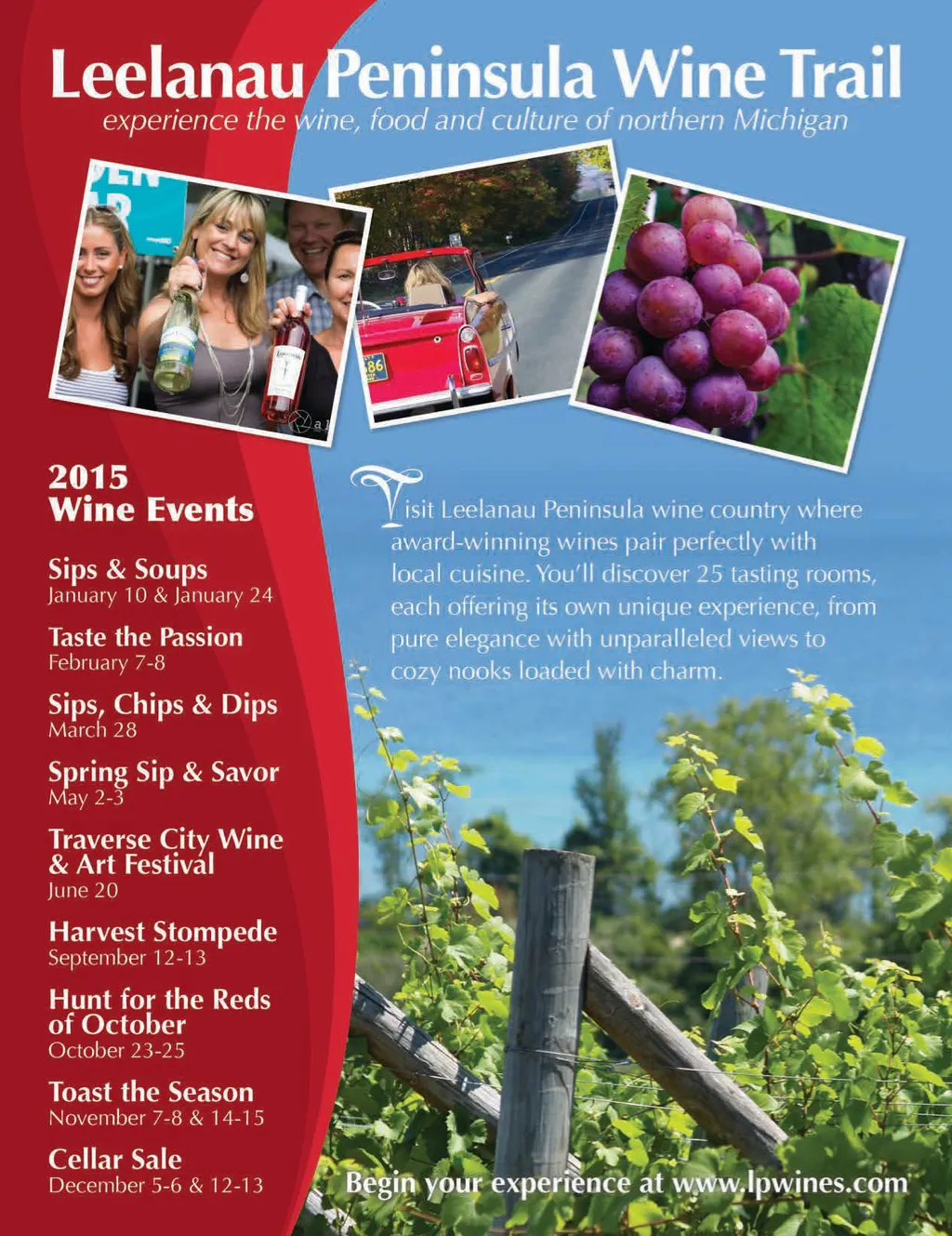 Leelanau Peninsula Wine Trail
experience the wine, food and culture of northern Michigan

2015
Wine Events

Sips & Soups
January 10 & January 24

Taste the Passion
February 7-8

Sips, Chips & Dips
March 28

Spring Sip & Savor
May 2-3

Traverse City Wine & Art Festival
June 20

Harvest Stompede
September 12-13

Hunt for the Reds of October
October 23-25

Toast the Season
November 7-8 & 14-15

Cellar Sale
December 5-6 & 12-13

Visit Leelanau Peninsula wine country where award-winning wines pair perfectly with local cuisine. You'll discover 25 tasting rooms, each offering its own unique experience, from pure elegance with unparalleled views to cozy nooks loaded with charm.

Begin your experience at www.lpwines.com